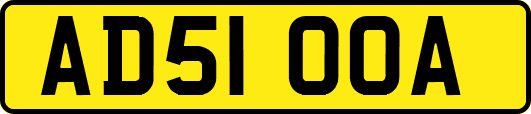 AD51 OOA